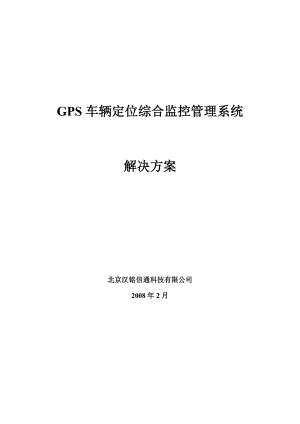 GPS 车辆定位综合监控管理系统

解决方案

北京汉铭信通科技有限公司

2008 年 2 月